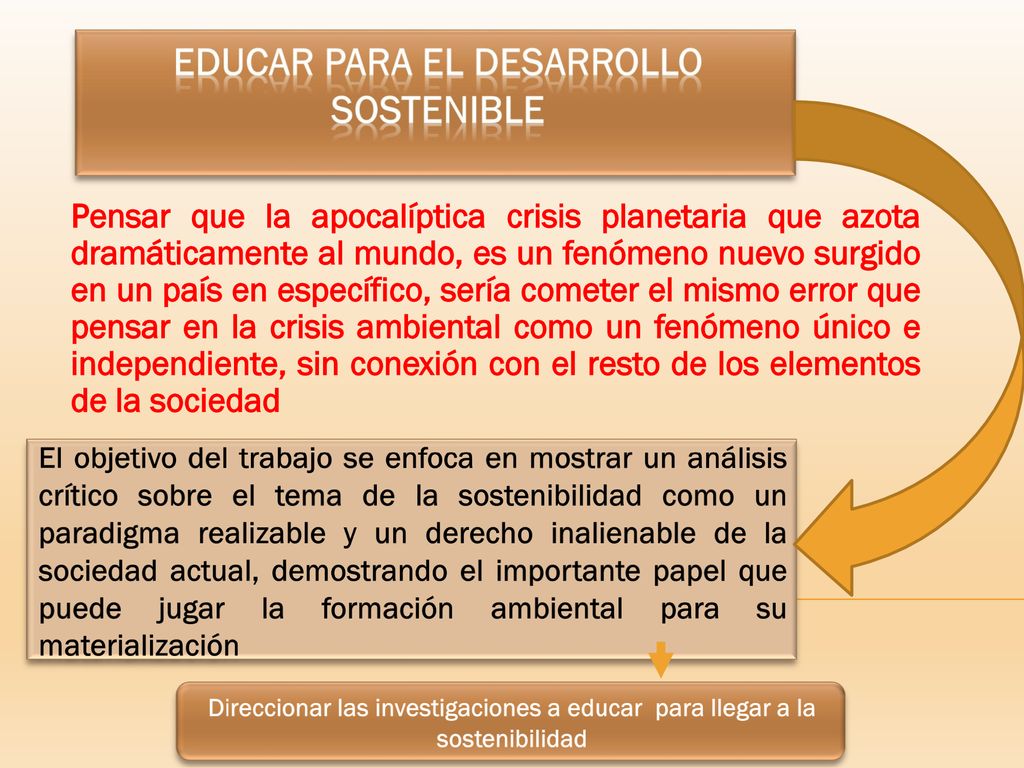 EDUCAR PARA EL DESARROLLO SOSTENIBLE

Pensar que la apocalíptica crisis planetaria que azota dramáticamente al mundo, es un fenómeno nuevo surgido en un país en específico, sería cometer el mismo error que pensar en la crisis ambiental como un fenómeno único e independiente, sin conexión con el resto de los elementos de la sociedad

El objetivo del trabajo se enfoca en mostrar un análisis crítico sobre el tema de la sostenibilidad como un paradigma realizable y un derecho inalienable de la sociedad actual, demostrando el importante papel que puede jugar la formación ambiental para su materialización

Direccionar las investigaciones a educar para llegar a la sostenibilidad